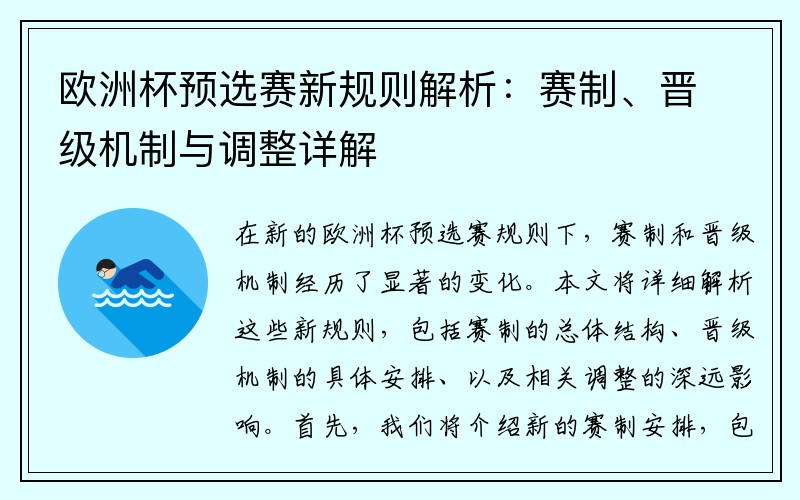 欧洲杯预选赛新规则解析：赛制、晋级机制与调整详解

在新的欧洲杯预选赛规则下，赛制和晋级机制经历了显著的变化。本文将详细解析这些新规则，包括赛制的总体结构、晋级机制的具体安排、以及相关调整的深远影响。首先，我们将介绍新的赛制安排，包